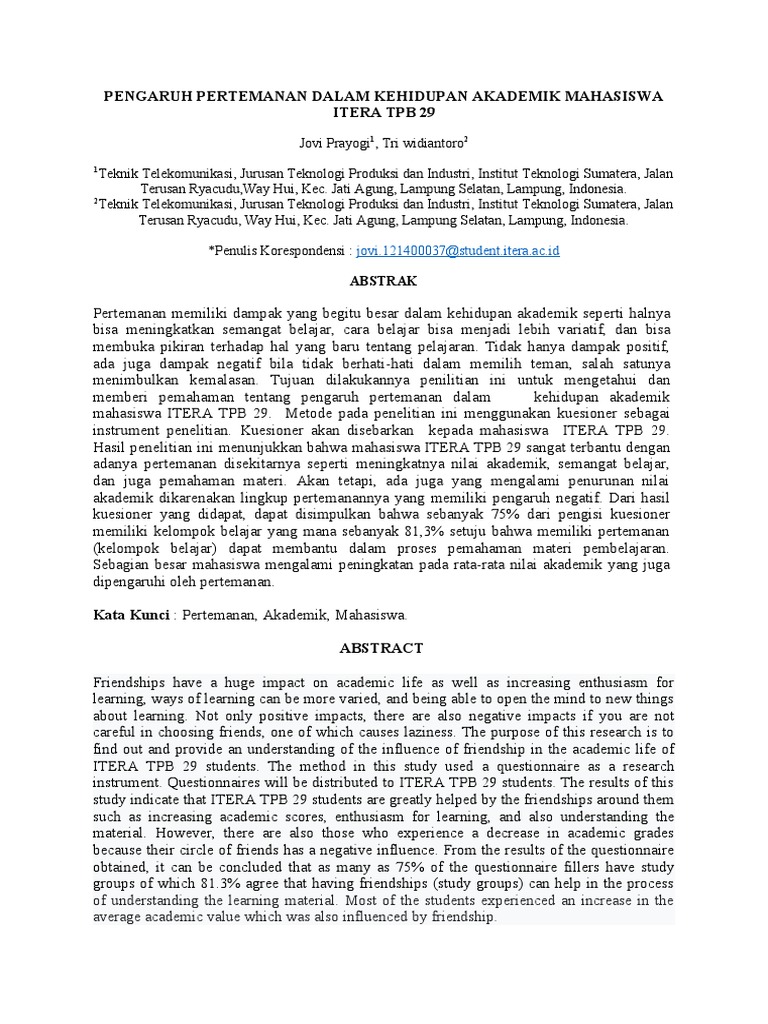 PENGARUH PERTEMANAN DALAM KEHIDUPAN AKADEMIK MAHASISWA ITERA TPB 29

Jovi Prayogi$^1$, Tri widiantoro$^2$

$^1$Teknik Telekomunikasi, Jurusan Teknologi Produksi dan Industri, Institut Teknologi Sumatera, Jalan Terusan Ryacudu,Way Hui, Kec. Jati Agung, Lampung Selatan, Lampung, Indonesia.
$^2$Teknik Telekomunikasi, Jurusan Teknologi Produksi dan Industri, Institut Teknologi Sumatera, Jalan Terusan Ryacudu, Way Hui, Kec. Jati Agung, Lampung Selatan, Lampung, Indonesia.

*Penulis Korespondensi : jovi.121400037@student.itera.ac.id

ABSTRAK

Pertemanan memiliki dampak yang begitu besar dalam kehidupan akademik seperti halnya bisa meningkatkan semangat belajar, cara belajar bisa menjadi lebih variatif, dan bisa membuka pikiran terhadap hal yang baru tentang pelajaran. Tidak hanya dampak positif, ada juga dampak negatif bila tidak berhati-hati dalam memilih teman, salah satunya menimbulkan kemalasan. Tujuan dilakukannya penilitian ini untuk mengetahui dan memberi pemahaman tentang pengaruh pertemanan dalam kehidupan akademik mahasiswa ITERA TPB 29. Metode pada penelitian ini menggunakan kuesioner sebagai instrument penelitian. Kuesioner akan disebarkan kepada mahasiswa ITERA TPB 29. Hasil penelitian ini menunjukkan bahwa mahasiswa ITERA TPB 29 sangat terbantu dengan adanya pertemanan disekitarnya seperti meningkatnya nilai akademik, semangat belajar, dan juga pemahaman materi. Akan tetapi, ada juga yang mengalami penurunan nilai akademik dikarenakan lingkup pertemanannya yang memiliki pengaruh negatif. Dari hasil kuesioner yang didapat, dapat disimpulkan bahwa sebanyak 75% dari pengisi kuesioner memiliki kelompok belajar yang mana sebanyak 81,3% setuju bahwa memiliki pertemanan (kelompok belajar) dapat membantu dalam proses pemahaman materi pembelajaran. Sebagian besar mahasiswa mengalami peningkatan pada rata-rata nilai akademik yang juga dipengaruhi oleh pertemanan.

Kata Kunci : Pertemanan, Akademik, Mahasiswa.

ABSTRACT

Friendships have a huge impact on academic life as well as increasing enthusiasm for learning, ways of learning can be more varied, and being able to open the mind to new things about learning. Not only positive impacts, there are also negative impacts if you are not careful in choosing friends, one of which causes laziness. The purpose of this research is to find out and provide an understanding of the influence of friendship in the academic life of ITERA TPB 29 students. The method in this study used a questionnaire as a research instrument. Questionnaires will be distributed to ITERA TPB 29 students. The results of this study indicate that ITERA TPB 29 students are greatly helped by the friendships around them such as increasing academic scores, enthusiasm for learning, and also understanding the material. However, there are also those who experience a decrease in academic grades because their circle of friends has a negative influence. From the results of the questionnaire obtained, it can be concluded that as many as 75% of the questionnaire fillers have study groups of which 81.3% agree that having friendships (study groups) can help in the process of understanding the learning material. Most of the students experienced an increase in the average academic value which was also influenced by friendship.